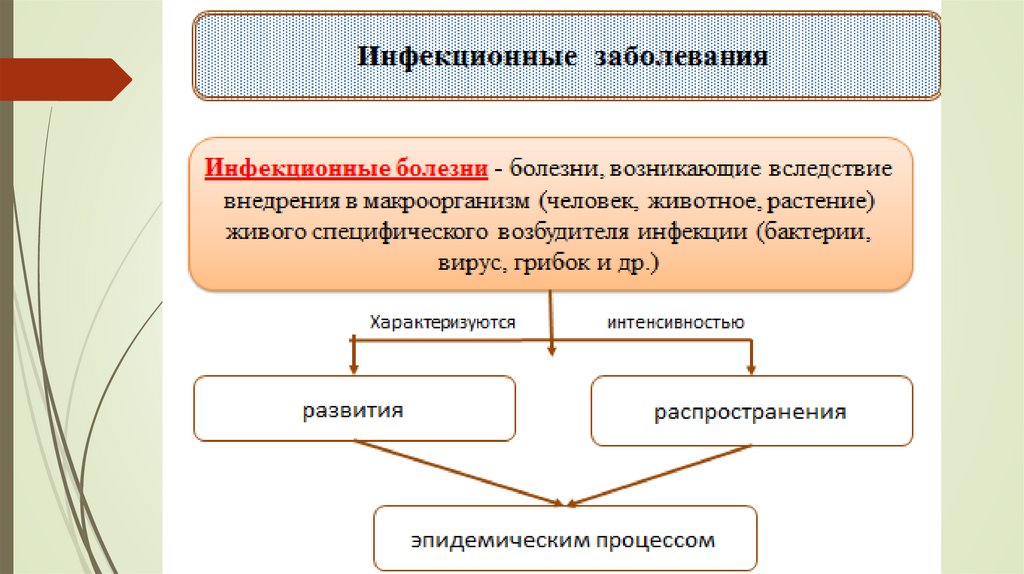 Инфекционные заболевания

Инфекционные болезни - болезни, возникающие вследствие внедрения в макроорганизм (человек, животное, растение) живого специфического возбудителя инфекции (бактерии, вирус, грибок и др.)

Характеризуются

интенсивностью

развития

распространения

эпидемическим процессом